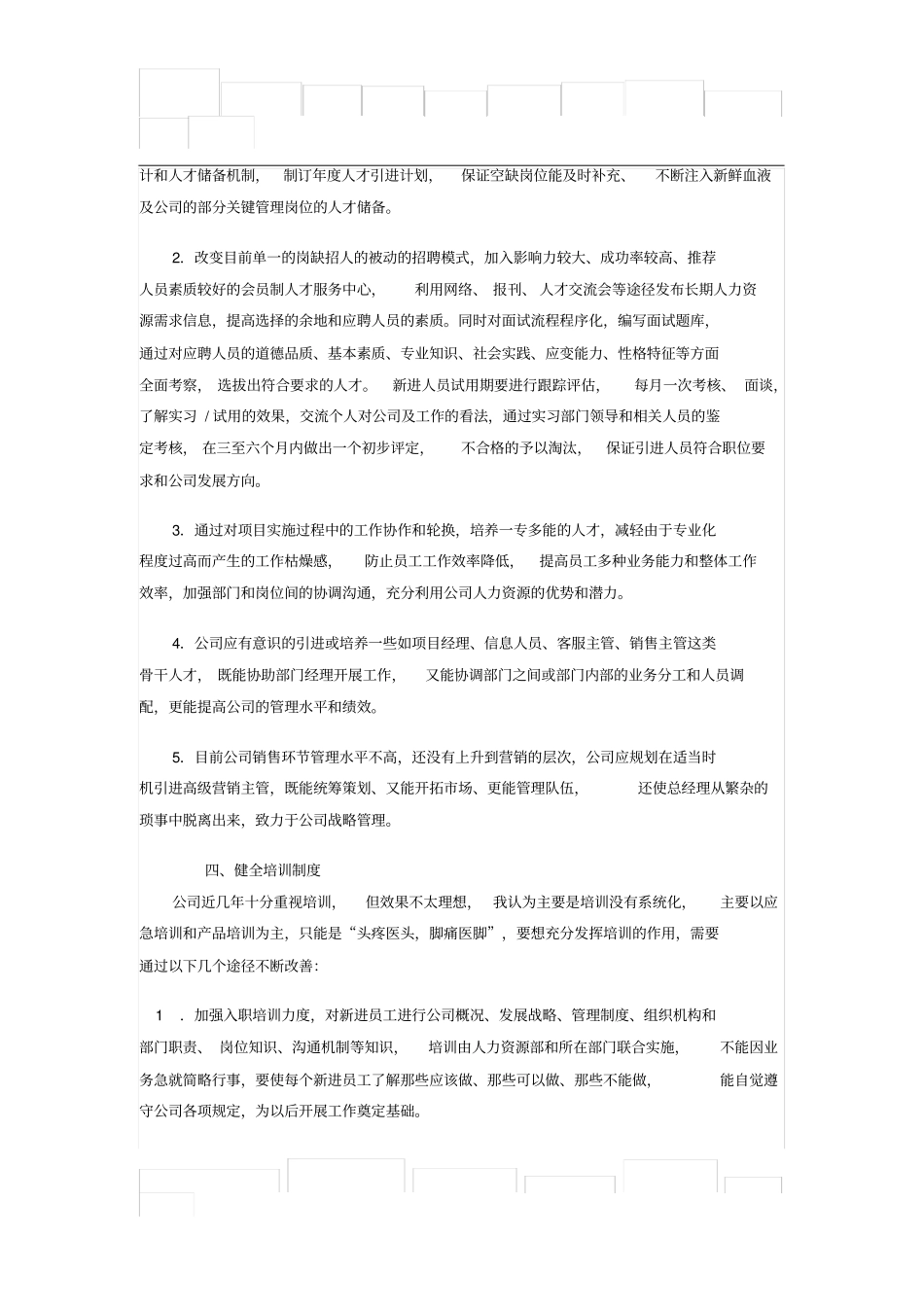 计和人才储备机制，制订年度人才引进计划，保证空缺岗位能及时补充，不断注入新鲜血液及公司的部分关键管理岗位的人才储备。

2. 改变目前单一的岗缺招人的被动的招聘模式，加入影响力较大、成功率较高、推荐人员素质较好的会员制人才服务中心，利用网络、报刊、人才交流会等途径发布长期人力资源需求信息，提高选择的余地和应聘人员的素质。同时对面试流程程序化，编写面试题库，通过对应聘人员的道德品质、基本素质、专业知识、社会实践、应变能力、性格特征等方面全面考察，选拔出符合要求的人才。新进人员试用期要进行跟踪评估，每月一次考核、面谈，了解实习 / 试用的效果，交流个人对公司及工作的看法，通过实习部门领导和相关人员的鉴定考核，在三至六个月内做出一个初步评定，不合格的予以淘汰，保证引进人员符合职位要求和公司发展方向。

3. 通过对项目实施过程中的工作协作和轮换，培养一专多能的人才，减轻由于专业化程度过高而产生的工作枯燥感，防止员工工作效率降低，提高员工多种业务能力和整体工作效率，加强部门和岗位间的协调沟通，充分利用公司人力资源的优势和潜力。

4. 公司应有意识的引进或培养一些如项目经理、信息人员、客服主管、销售主管这类骨干人才，既能协助部门经理开展工作，又能协调部门之间或部门内部的业务分工和人员调配，更能提高公司的管理水平和绩效。

5. 目前公司销售环节管理水平不高，还没有上升到营销的层次，公司应规划在适当时机引进高级营销主管，既能统筹策划、又能开拓市场、更能管理队伍，还使总经理从繁杂的琐事中脱离出来，致力于公司战略管理。

四、健全培训制度

公司近几年十分重视培训，但效果不太理想，我认为主要是培训没有系统化，主要以应急培训和产品培训为主，只能是“头疼医头，脚痛医脚”，要想充分发挥培训的作用，需要通过以下几个途径不断改善：

1 . 加强入职培训力度，对新进员工进行公司概况、发展战略、管理制度、组织机构和部门职责、岗位知识、沟通机制等知识，培训由人力资源部和所在部门联合实施，不能因业务急就简略行事，要使每个新进员工了解那些应该做、那些可以做、那些不能做，能自觉遵守公司各项规定，为以后开展工作奠定基础。